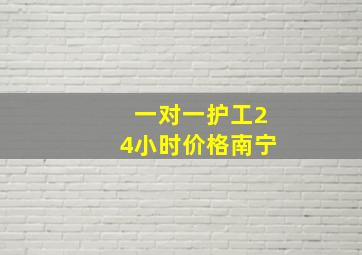 一对一护工24小时价格南宁